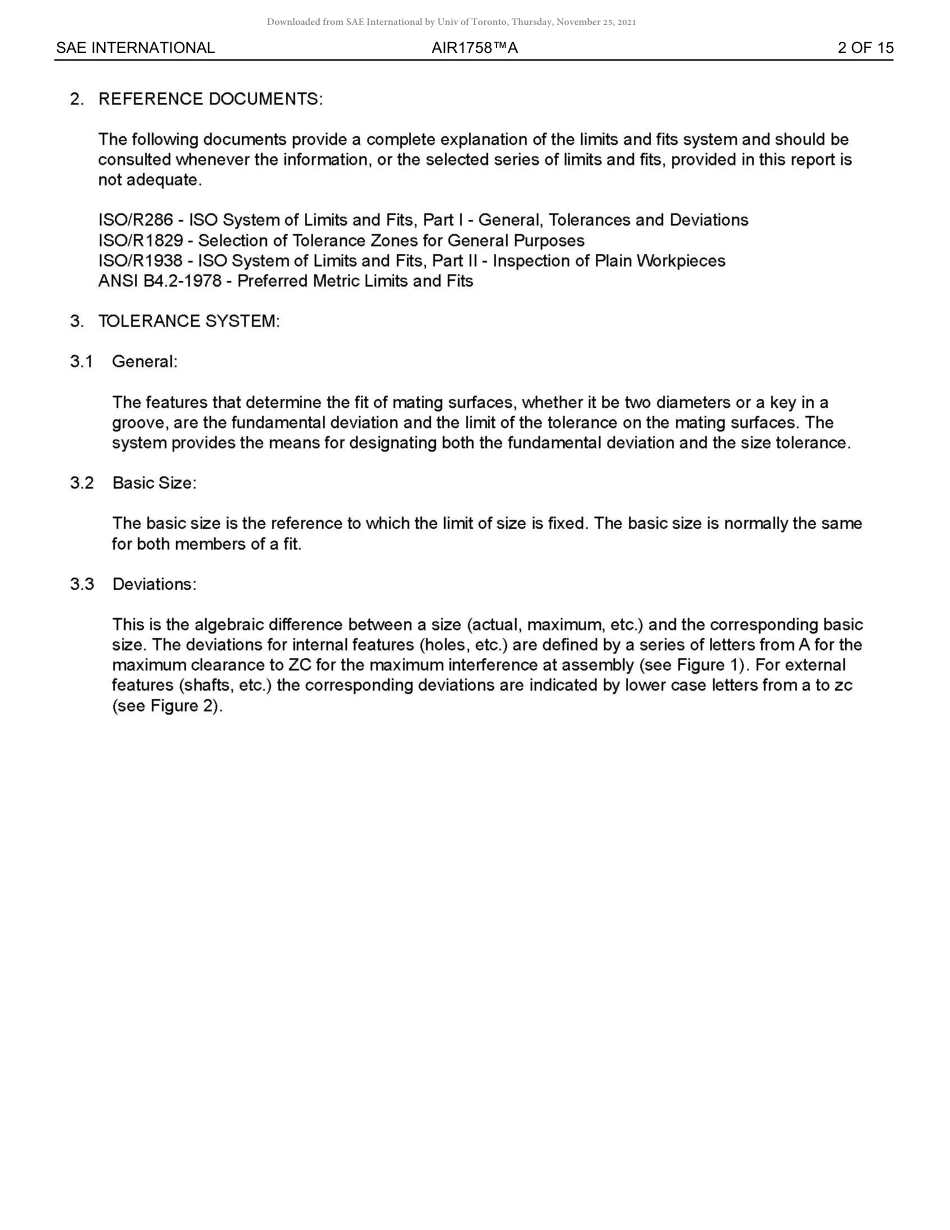 Downloaded from SAE International by Univ of Toronto, Thursday, November 25, 2021

SAE INTERNATIONAL AIR1758™A 2 OF 15

2. REFERENCE DOCUMENTS:

The following documents provide a complete explanation of the limits and fits system and should be consulted whenever the information, or the selected series of limits and fits, provided in this report is not adequate.

ISO/R286 - ISO System of Limits and Fits, Part I - General, Tolerances and Deviations
ISO/R1829 - Selection of Tolerance Zones for General Purposes
ISO/R1938 - ISO System of Limits and Fits, Part II - Inspection of Plain Workpieces
ANSI B4.2-1978 - Preferred Metric Limits and Fits

3. TOLERANCE SYSTEM:

3.1 General:

The features that determine the fit of mating surfaces, whether it be two diameters or a key in a groove, are the fundamental deviation and the limit of the tolerance on the mating surfaces. The system provides the means for designating both the fundamental deviation and the size tolerance.

3.2 Basic Size:

The basic size is the reference to which the limit of size is fixed. The basic size is normally the same for both members of a fit.

3.3 Deviations:

This is the algebraic difference between a size (actual, maximum, etc.) and the corresponding basic size. The deviations for internal features (holes, etc.) are defined by a series of letters from A for the maximum clearance to ZC for the maximum interference at assembly (see Figure 1). For external features (shafts, etc.) the corresponding deviations are indicated by lower case letters from a to zc (see Figure 2).